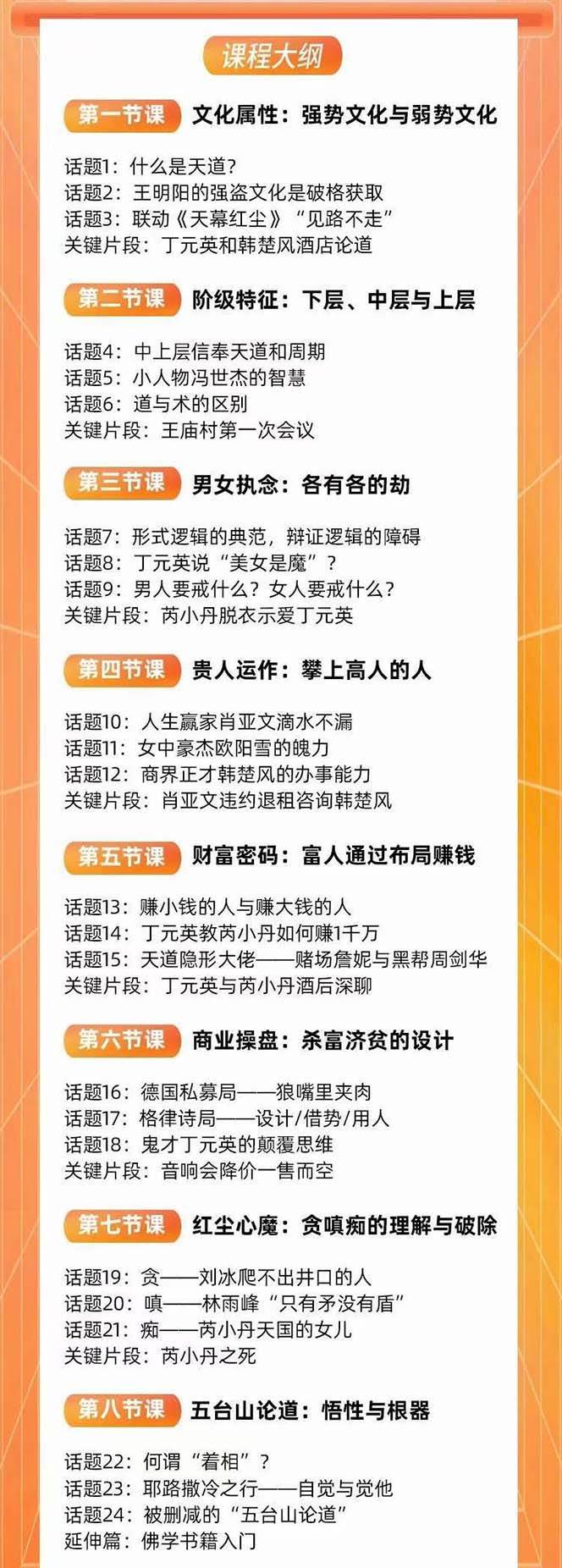 课程大纲

第一节课 文化属性：强势文化与弱势文化

话题1：什么是天道？
话题2：王明阳的强盗文化是破格获取
话题3：联动《天幕红尘》“见路不走”
关键片段：丁元英和韩楚风酒店论道

第二节课 阶级特征：下层、中层与上层

话题4：中上层信奉天道和周期
话题5：小人物冯世杰的智慧
话题6：道与术的区别
关键片段：王庙村第一次会议

第三节课 男女执念：各有各的劫

话题7：形式逻辑的典范，辩证逻辑的障碍
话题8：丁元英说“美女是魔”？
话题9：男人要戒什么？女人要戒什么？
关键片段：芮小丹脱衣示爱丁元英

第四节课 贵人运作：攀上高人的人

话题10：人生赢家肖亚文滴水不漏
话题11：女中豪杰欧阳雪的魄力
话题12：商界正才韩楚风的办事能力
关键片段：肖亚文违约退租咨询韩楚风

第五节课 财富密码：富人通过布局赚钱

话题13：赚小钱的人与赚大钱的人
话题14：丁元英教芮小丹如何赚1千万
话题15：天道隐形大佬——赌场詹妮与黑帮周剑华
关键片段：丁元英与芮小丹酒后深聊

第六节课 商业操盘：杀富济贫的设计

话题16：德国私募局——狼嘴里夹肉
话题17：格律诗局——设计/借势/用人
话题18：鬼才丁元英的颠覆思维
关键片段：音响会降价一售而空

第七节课 红尘心魔：贪嗔痴的理解与破除

话题19：贪——刘冰爬不出井口的人
话题20：嗔——林雨峰“只有矛没有盾”
话题21：痴——芮小丹天国的女儿
关键片段：芮小丹之死

第八节课 五台山论道：悟性与根器

话题22：何谓“着相”？
话题23：耶路撒冷之行——自觉与觉他
话题24：被删减的“五台山论道”
延伸篇：佛学书籍入门